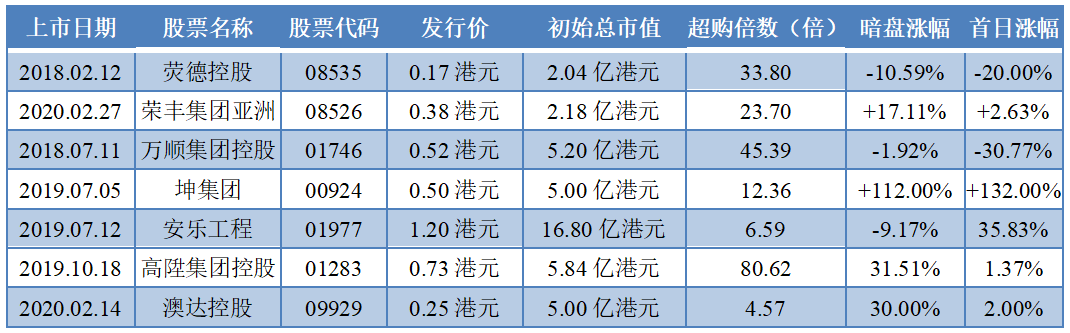 | 上市日期 | 股票名称 | 股票代码 | 发行价 | 初始总市值 | 超购倍数（倍） | 暗盘涨幅 | 首日涨幅 |
|---|---|---|---|---|---|---|---|
| 2018.02.12 | 荧德控股 | 08535 | 0.17 港元 | 2.04 亿港元 | 33.80 | -10.59% | -20.00% |
| 2020.02.27 | 荣丰集团亚洲 | 08526 | 0.38 港元 | 2.18 亿港元 | 23.70 | +17.11% | +2.63% |
| 2018.07.11 | 万顺集团控股 | 01746 | 0.52 港元 | 5.20 亿港元 | 45.39 | -1.92% | -30.77% |
| 2019.07.05 | 坤集团 | 00924 | 0.50 港元 | 5.00 亿港元 | 12.36 | +112.00% | +132.00% |
| 2019.07.12 | 安乐工程 | 01977 | 1.20 港元 | 16.80 亿港元 | 6.59 | -9.17% | 35.83% |
| 2019.10.18 | 高陞集团控股 | 01283 | 0.73 港元 | 5.84 亿港元 | 80.62 | 31.51% | 1.37% |
| 2020.02.14 | 澳达控股 | 09929 | 0.25 港元 | 5.00 亿港元 | 4.57 | 30.00% | 2.00% |